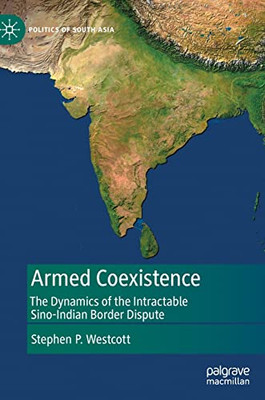 POLITICS OF SOUTH ASIA

Armed Coexistence

The Dynamics of the Intractable Sino-Indian Border Dispute

Stephen P. Westcott

palgrave macmillan